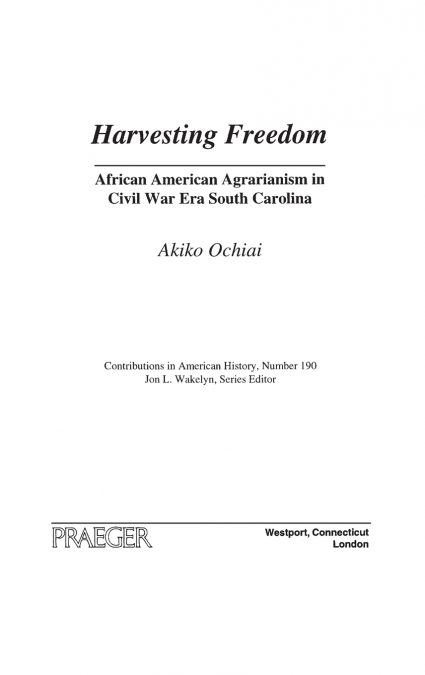 Harvesting Freedom

African American Agrarianism in Civil War Era South Carolina

Akiko Ochiai

Contributions in American History, Number 190
Jon L. Wakelyn, Series Editor

PRAEGER

Westport, Connecticut
London